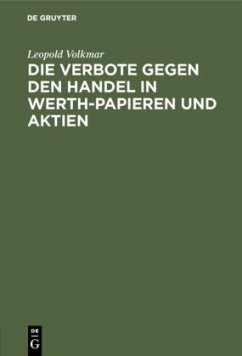 DE GRUYTER

Leopold Volkmar

DIE VERBOTE GEGEN DEN HANDEL IN WERTH-PAPIEREN UND AKTIEN

DE
G